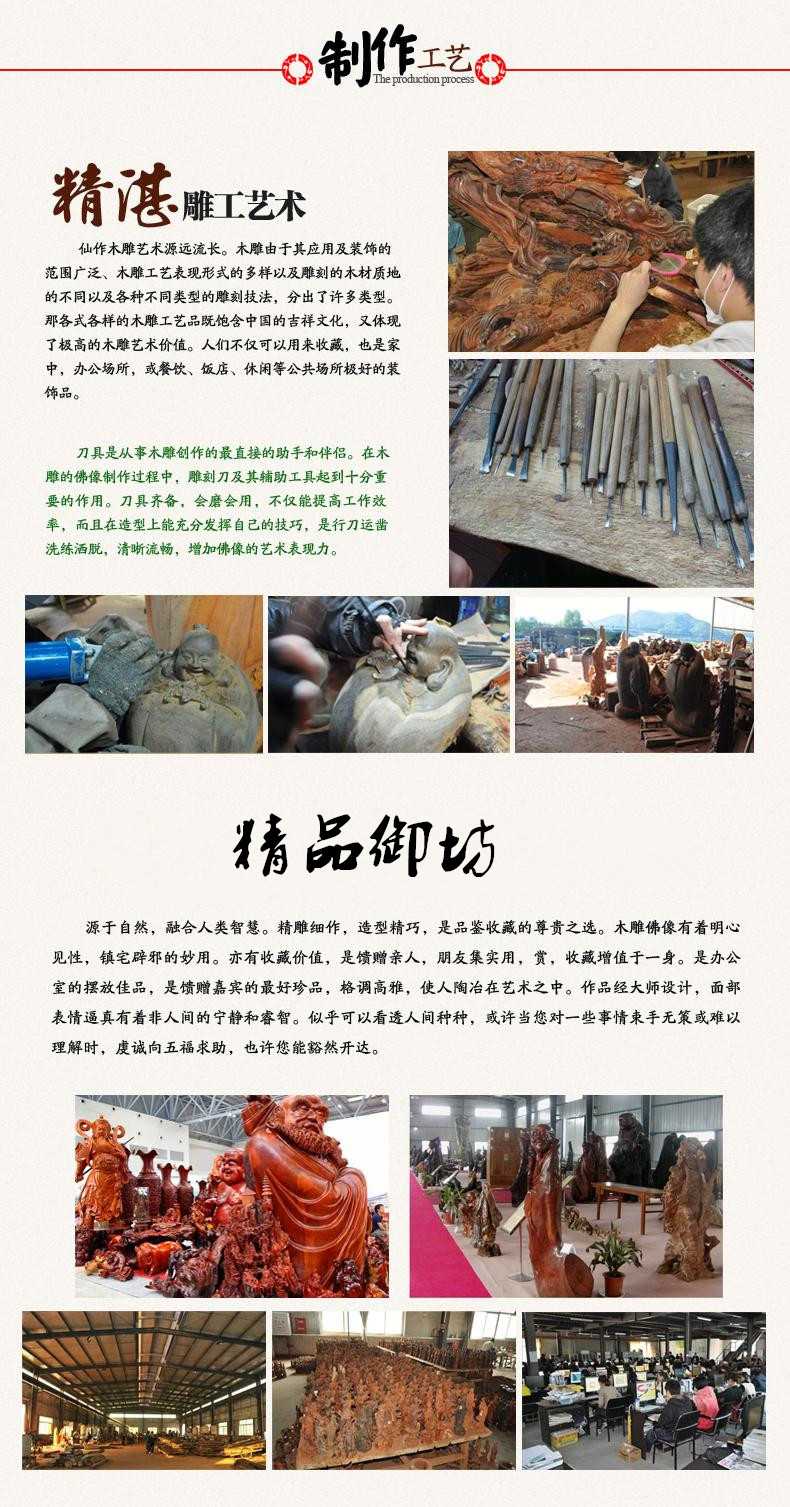 制作工艺
The production process

精湛雕工艺术

仙作木雕艺术源远流长。木雕由于其应用及装饰的范围广泛、木雕工艺表现形式的多样以及雕刻的木材质地的不同以及各种不同类型的雕刻技法，分出了许多类型。那各式各样的木雕工艺品既饱含中国的吉祥文化，又体现了极高的木雕艺术价值。人们不仅可以用来收藏，也是家中，办公场所，或餐饮、饭店、休闲等公共场所极好的装饰品。

刀具是从事木雕创作的最直接的助手和伴侣。在木雕的佛像制作过程中，雕刻刀及其辅助工具起到十分重要的作用。刀具齐备，会磨会用，不仅能提高工作效率，而且在造型上能充分发挥自己的技巧，是行刀运凿洗练洒脱，清晰流畅，增加佛像的艺术表现力。

精品御坊

源于自然，融合人类智慧。精雕细作，造型精巧，是品鉴收藏的尊贵之选。木雕佛像有着明心见性，镇宅辟邪的妙用。亦有收藏价值，是馈赠亲人，朋友集实用，赏，收藏增值于一身。是办公室的摆放佳品，是馈赠嘉宾的最好珍品，格调高雅，使人陶冶在艺术之中。作品经大师设计，面部表情逼真有着非人间的宁静和睿智。似乎可以看透人间种种，或许当您对一些事情束手无策或难以理解时，虔诚向五福求助，也许您能豁然开达。